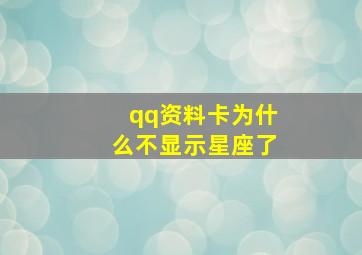 qq资料卡为什么不显示星座了